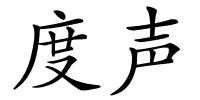 度声